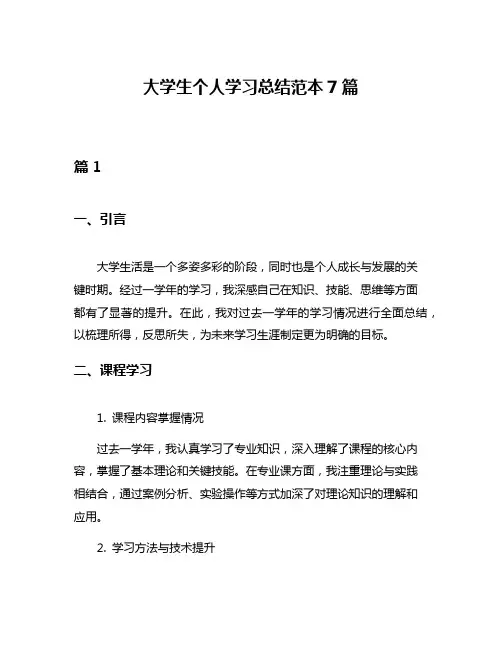 大学生个人学习总结范本7篇

篇1

一、引言

大学生活是一个多姿多彩的阶段，同时也是个人成长与发展的关键时期。经过一学年的学习，我深感自己在知识、技能、思维等方面都有了显著的提升。在此，我对过去一学年的学习情况进行全面总结，以梳理所得，反思所失，为未来学习生涯制定更为明确的目标。

二、课程学习

1. 课程内容掌握情况

过去一学年，我认真学习了专业知识，深入理解了课程的核心内容，掌握了基本理论和关键技能。在专业课方面，我注重理论与实践相结合，通过案例分析、实验操作等方式加深了对理论知识的理解和应用。

2. 学习方法与技术提升